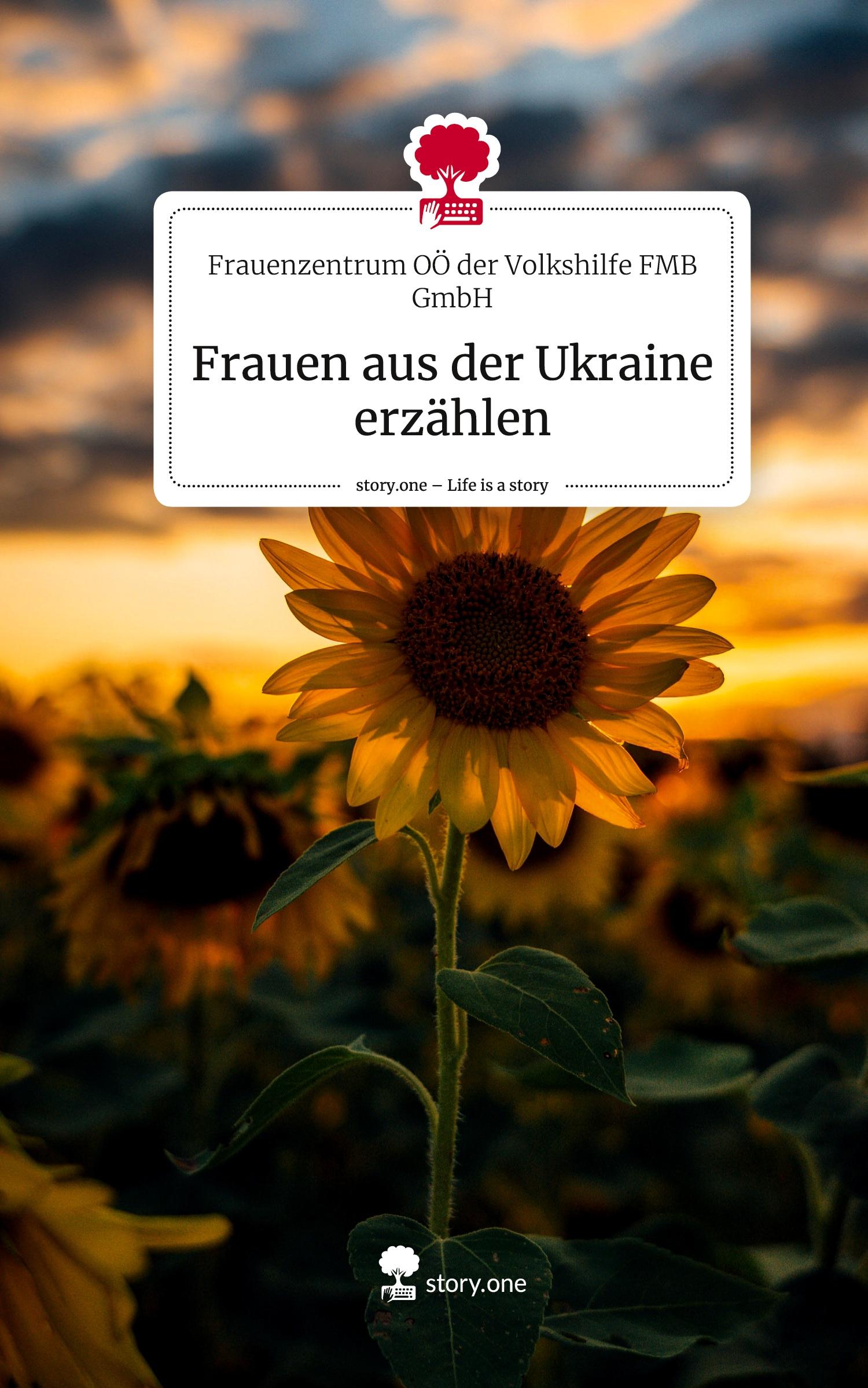 Frauenzentrum OÖ der Volkshilfe FMB GmbH

Frauen aus der Ukraine erzählen

story.one – Life is a story

story.one